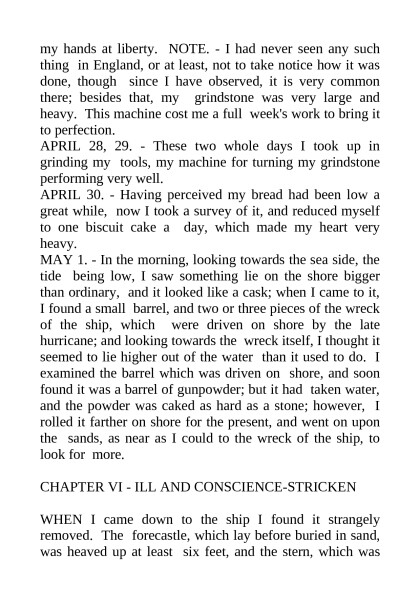 my hands at liberty. NOTE. - I had never seen any such thing in England, or at least, not to take notice how it was done, though since I have observed, it is very common there; besides that, my grindstone was very large and heavy. This machine cost me a full week's work to bring it to perfection.
APRIL 28, 29. - These two whole days I took up in grinding my tools, my machine for turning my grindstone performing very well.
APRIL 30. - Having perceived my bread had been low a great while, now I took a survey of it, and reduced myself to one biscuit cake a day, which made my heart very heavy.
MAY 1. - In the morning, looking towards the sea side, the tide being low, I saw something lie on the shore bigger than ordinary, and it looked like a cask; when I came to it, I found a small barrel, and two or three pieces of the wreck of the ship, which were driven on shore by the late hurricane; and looking towards the wreck itself, I thought it seemed to lie higher out of the water than it used to do. I examined the barrel which was driven on shore, and soon found it was a barrel of gunpowder; but it had taken water, and the powder was caked as hard as a stone; however, I rolled it farther on shore for the present, and went on upon the sands, as near as I could to the wreck of the ship, to look for more.

CHAPTER VI - ILL AND CONSCIENCE-STRICKEN

WHEN I came down to the ship I found it strangely removed. The forecastle, which lay before buried in sand, was heaved up at least six feet, and the stern, which was